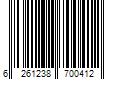 6 261238 700412